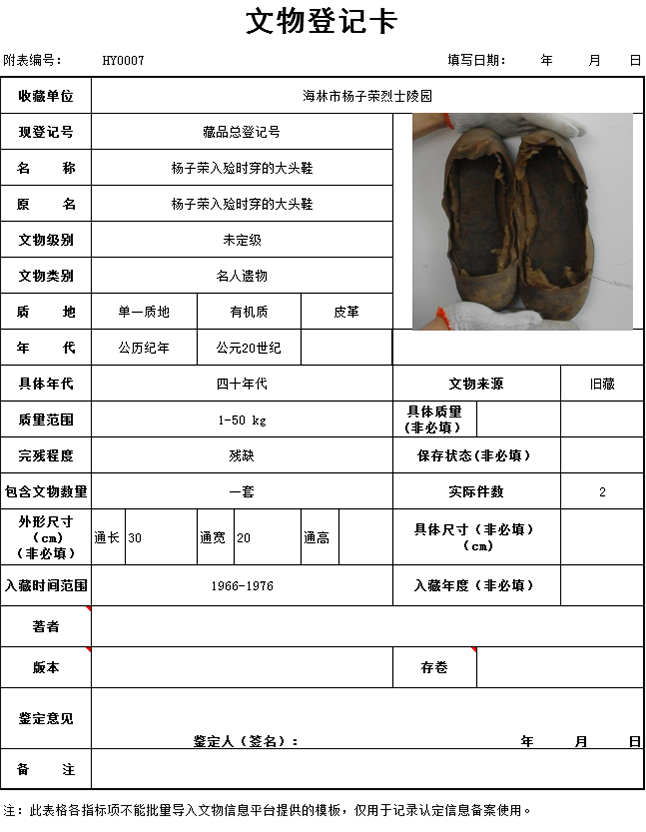 文物登记卡

附表编号： HY0007 填写日期： 年 月 日

| 收藏单位 | 海林市杨子荣烈士陵园 | | | | |
|---|---|---|---|---|---|
| 现登记号 | 藏品总登记号 | | | | |
| 名 称 | 杨子荣入殓时穿的大头鞋 | | | | |
| 原 名 | 杨子荣入殓时穿的大头鞋 | | | | |
| 文物级别 | 未定级 | | | | |
| 文物类别 | 名人遗物 | | | | |
| 质 地 | 单一质地 | 有机质 | 皮革 | | |
| 年 代 | 公历纪年 | 公元20世纪 | | | |
| 具体年代 | 四十年代 | | | 文物来源 | 旧藏 |
| 质量范围 | 1-50 kg | | | 具体质量（非必填） | |
| 完残程度 | 残缺 | | | 保存状态（非必填） | |
| 包含文物数量 | 一套 | | | 实际件数 | 2 |
| 外形尺寸（cm）（非必填） | 通长 30 | 通宽 20 | 通高 | 具体尺寸（非必填）（cm） | |
| 入藏时间范围 | 1966-1976 | | | 入藏年度（非必填） | |
| 著者 | | | | | |
| 版本 | | | | 存卷 | |
| 鉴定意见 | 鉴定人（签名）： 年 月 日 | | | | |
| 备 注 | | | | | |

注：此表格各指标项不能批量导入文物信息平台提供的模板，仅用于记录认定信息备案使用。